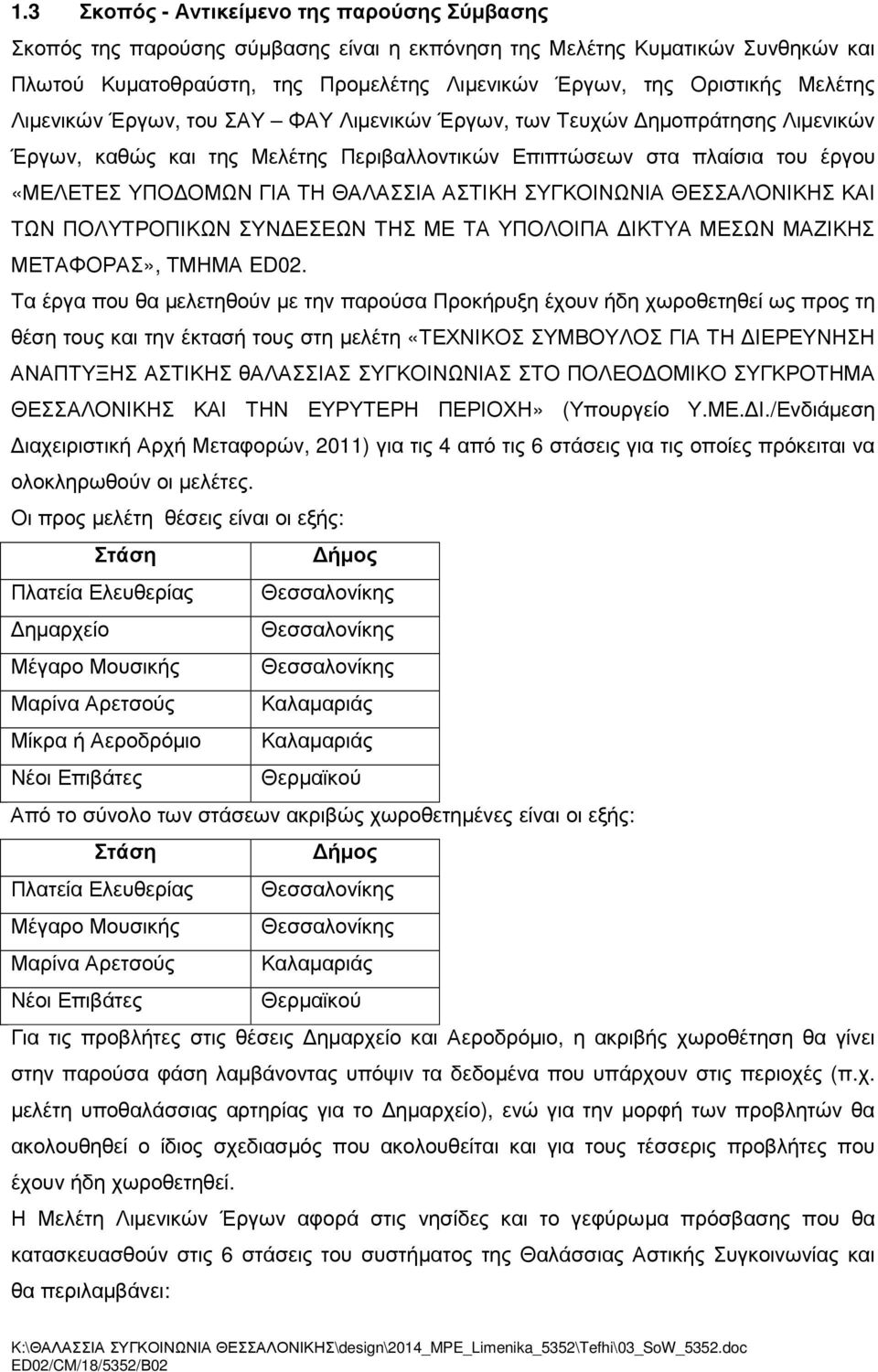 1.3 Σκοπός - Αντικείμενο της παρούσης Σύμβασης

Σκοπός της παρούσης σύμβασης είναι η εκπόνηση της Μελέτης Κυματικών Συνθηκών και Πλωτού Κυματοθραύστη, της Προμελέτης Λιμενικών Έργων, της Οριστικής Μελέτης Λιμενικών Έργων, του ΣΑΥ – ΦΑΥ Λιμενικών Έργων, των Τευχών Δημοπράτησης Λιμενικών Έργων, καθώς και της Μελέτης Περιβαλλοντικών Επιπτώσεων στα πλαίσια του έργου «ΜΕΛΕΤΕΣ ΥΠΟΔΟΜΩΝ ΓΙΑ ΤΗ ΘΑΛΑΣΣΙΑ ΑΣΤΙΚΗ ΣΥΓΚΟΙΝΩΝΙΑ ΘΕΣΣΑΛΟΝΙΚΗΣ ΚΑΙ ΤΩΝ ΠΟΛΥΤΡΟΠΙΚΩΝ ΣΥΝΔΕΣΕΩΝ ΤΗΣ ΜΕ ΤΑ ΥΠΟΛΟΙΠΑ ΔΙΚΤΥΑ ΜΕΣΩΝ ΜΑΖΙΚΗΣ ΜΕΤΑΦΟΡΑΣ», ΤΜΗΜΑ ED02.

Τα έργα που θα μελετηθούν με την παρούσα Προκήρυξη έχουν ήδη χωροθετηθεί ως προς τη θέση τους και την έκτασή τους στη μελέτη «ΤΕΧΝΙΚΟΣ ΣΥΜΒΟΥΛΟΣ ΓΙΑ ΤΗ ΔΙΕΡΕΥΝΗΣΗ ΑΝΑΠΤΥΞΗΣ ΑΣΤΙΚΗΣ ΘΑΛΑΣΣΙΑΣ ΣΥΓΚΟΙΝΩΝΙΑΣ ΣΤΟ ΠΟΛΕΟΔΟΜΙΚΟ ΣΥΓΚΡΟΤΗΜΑ ΘΕΣΣΑΛΟΝΙΚΗΣ ΚΑΙ ΤΗΝ ΕΥΡΥΤΕΡΗ ΠΕΡΙΟΧΗ» (Υπουργείο Υ.ΜΕ.ΔΙ./Ενδιάμεση Διαχειριστική Αρχή Μεταφορών, 2011) για τις 4 από τις 6 στάσεις για τις οποίες πρόκειται να ολοκληρωθούν οι μελέτες.

Οι προς μελέτη θέσεις είναι οι εξής:

| Στάση | Δήμος |
|---|---|
| Πλατεία Ελευθερίας | Θεσσαλονίκης |
| Δημαρχείο | Θεσσαλονίκης |
| Μέγαρο Μουσικής | Θεσσαλονίκης |
| Μαρίνα Αρετσούς | Καλαμαριάς |
| Μίκρα ή Αεροδρόμιο | Καλαμαριάς |
| Νέοι Επιβάτες | Θερμαϊκού |

Από το σύνολο των στάσεων ακριβώς χωροθετημένες είναι οι εξής:

| Στάση | Δήμος |
|---|---|
| Πλατεία Ελευθερίας | Θεσσαλονίκης |
| Μέγαρο Μουσικής | Θεσσαλονίκης |
| Μαρίνα Αρετσούς | Καλαμαριάς |
| Νέοι Επιβάτες | Θερμαϊκού |

Για τις προβλήτες στις θέσεις Δημαρχείο και Αεροδρόμιο, η ακριβής χωροθέτηση θα γίνει στην παρούσα φάση λαμβάνοντας υπόψιν τα δεδομένα που υπάρχουν στις περιοχές (π.χ. μελέτη υποθαλάσσιας αρτηρίας για το Δημαρχείο), ενώ για την μορφή των προβλητών θα ακολουθηθεί ο ίδιος σχεδιασμός που ακολουθείται και για τους τέσσερις προβλήτες που έχουν ήδη χωροθετηθεί.

Η Μελέτη Λιμενικών Έργων αφορά στις νησίδες και το γεφύρωμα πρόσβασης που θα κατασκευασθούν στις 6 στάσεις του συστήματος της Θαλάσσιας Αστικής Συγκοινωνίας και θα περιλαμβάνει:

K:\ΘΑΛΑΣΣΙΑ ΣΥΓΚΟΙΝΩΝΙΑ ΘΕΣΣΑΛΟΝΙΚΗΣ\design\2014_MPE_Limenika_5352\Tefhi\03_SoW_5352.doc
ED02/CM/18/5352/B02